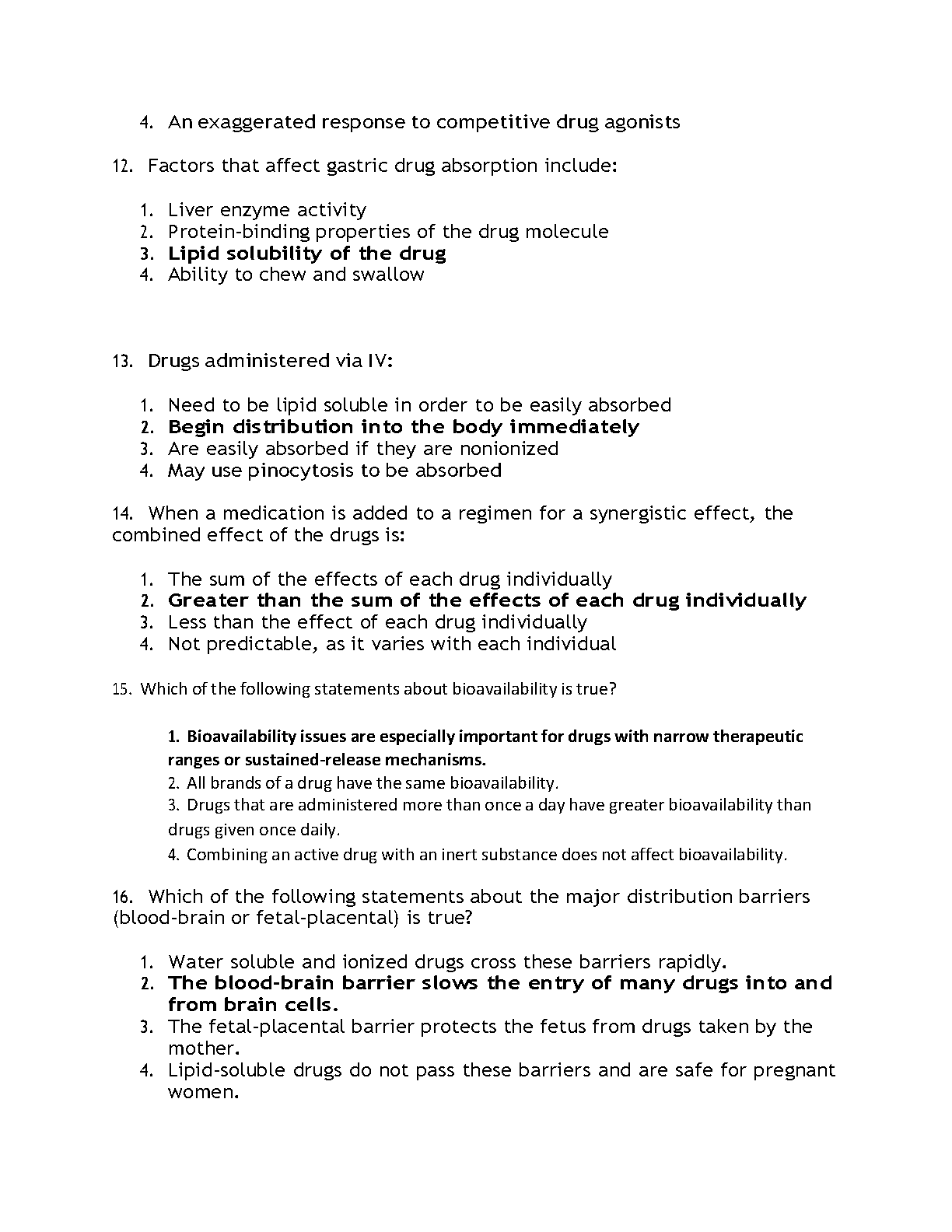 4. An exaggerated response to competitive drug agonists

12. Factors that affect gastric drug absorption include:

1. Liver enzyme activity
2. Protein-binding properties of the drug molecule
3. Lipid solubility of the drug
4. Ability to chew and swallow

13. Drugs administered via IV:

1. Need to be lipid soluble in order to be easily absorbed
2. Begin distribution into the body immediately
3. Are easily absorbed if they are nonionized
4. May use pinocytosis to be absorbed

14. When a medication is added to a regimen for a synergistic effect, the combined effect of the drugs is:

1. The sum of the effects of each drug individually
2. Greater than the sum of the effects of each drug individually
3. Less than the effect of each drug individually
4. Not predictable, as it varies with each individual

15. Which of the following statements about bioavailability is true?

1. Bioavailability issues are especially important for drugs with narrow therapeutic ranges or sustained-release mechanisms.
2. All brands of a drug have the same bioavailability.
3. Drugs that are administered more than once a day have greater bioavailability than drugs given once daily.
4. Combining an active drug with an inert substance does not affect bioavailability.

16. Which of the following statements about the major distribution barriers (blood-brain or fetal-placental) is true?

1. Water soluble and ionized drugs cross these barriers rapidly.
2. The blood-brain barrier slows the entry of many drugs into and from brain cells.
3. The fetal-placental barrier protects the fetus from drugs taken by the mother.
4. Lipid-soluble drugs do not pass these barriers and are safe for pregnant women.